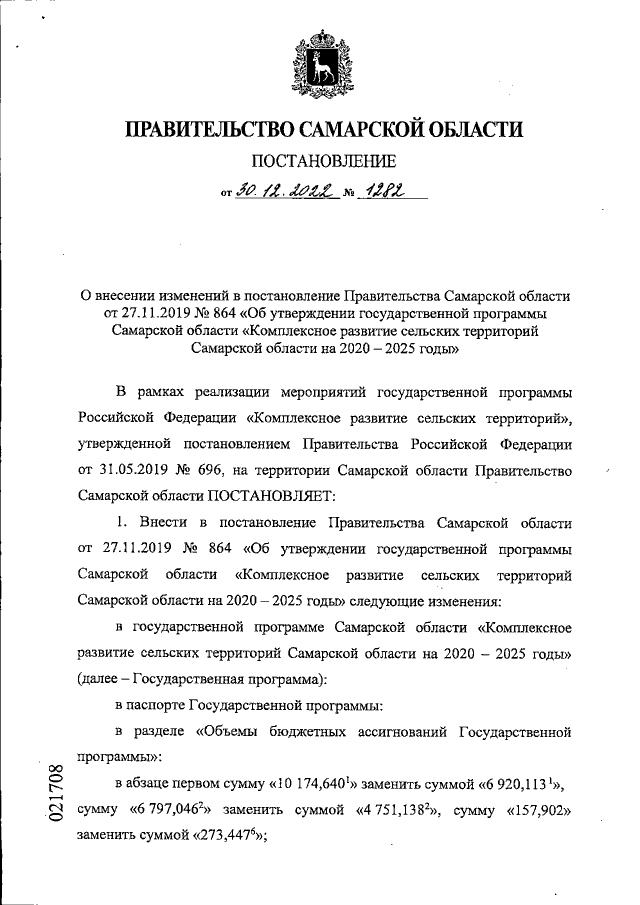 ПРАВИТЕЛЬСТВО САМАРСКОЙ ОБЛАСТИ

ПОСТАНОВЛЕНИЕ

от 30.12.2022 № 1282

О внесении изменений в постановление Правительства Самарской области от 27.11.2019 № 864 «Об утверждении государственной программы Самарской области «Комплексное развитие сельских территорий Самарской области на 2020 – 2025 годы»

В рамках реализации мероприятий государственной программы Российской Федерации «Комплексное развитие сельских территорий», утвержденной постановлением Правительства Российской Федерации от 31.05.2019 № 696, на территории Самарской области Правительство Самарской области ПОСТАНОВЛЯЕТ:

1. Внести в постановление Правительства Самарской области от 27.11.2019 № 864 «Об утверждении государственной программы Самарской области «Комплексное развитие сельских территорий Самарской области на 2020 – 2025 годы» следующие изменения:

в государственной программе Самарской области «Комплексное развитие сельских территорий Самарской области на 2020 – 2025 годы» (далее – Государственная программа):

в паспорте Государственной программы:

в разделе «Объемы бюджетных ассигнований Государственной программы»:

в абзаце первом сумму «10 174,640$^1$» заменить суммой «6 920,113$^1$», сумму «6 797,046$^2$» заменить суммой «4 751,138$^2$», сумму «157,902» заменить суммой «273,447$^6$»;

021708